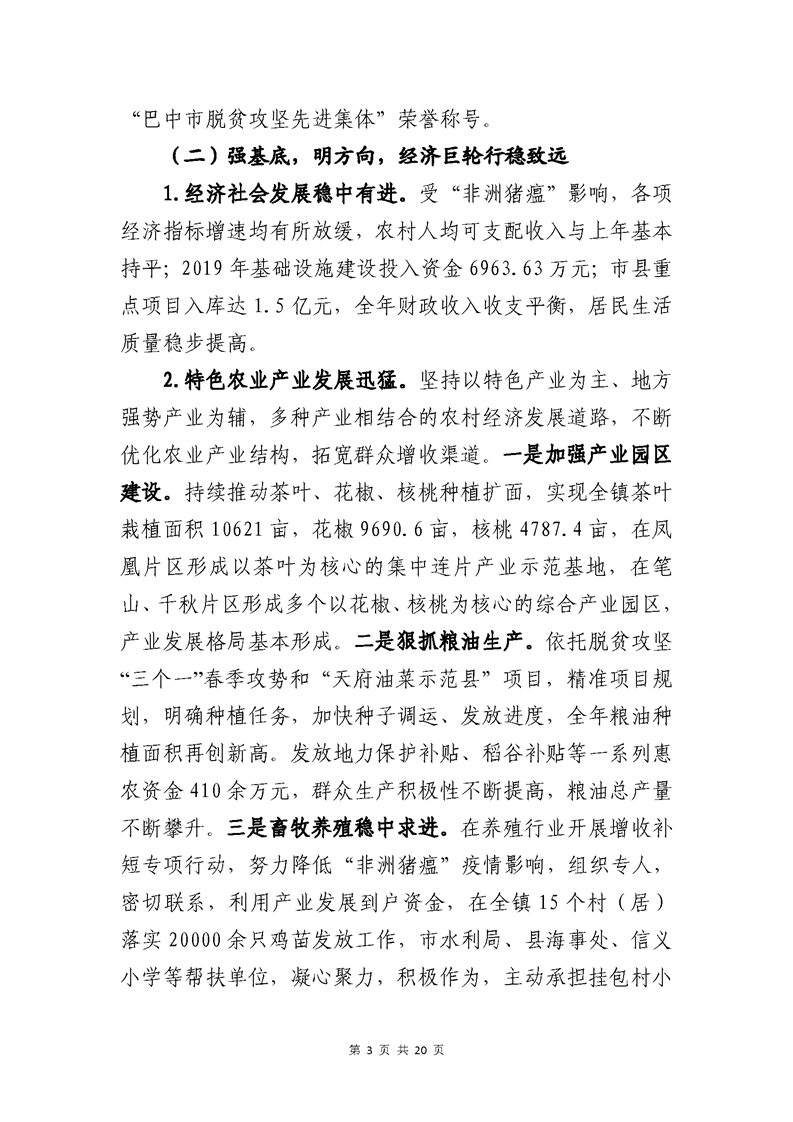 “巴中市脱贫攻坚先进集体”荣誉称号。

（二）强基底，明方向，经济巨轮行稳致远

1.经济社会发展稳中有进。受“非洲猪瘟”影响，各项经济指标增速均有所放缓，农村人均可支配收入与上年基本持平；2019年基础设施建设投入资金6963.63万元；市县重点项目入库达1.5亿元，全年财政收入收支平衡，居民生活质量稳步提高。

2.特色农业产业发展迅猛。坚持以特色产业为主、地方强势产业为辅，多种产业相结合的农村经济发展道路，不断优化农业产业结构，拓宽群众增收渠道。一是加强产业园区建设。持续推动茶叶、花椒、核桃种植扩面，实现全镇茶叶栽植面积10621亩，花椒9690.6亩，核桃4787.4亩，在凤凰片区形成以茶叶为核心的集中连片产业示范基地，在笔山、千秋片区形成多个以花椒、核桃为核心的综合产业园区，产业发展格局基本形成。二是狠抓粮油生产。依托脱贫攻坚“三个一”春季攻势和“天府油菜示范县”项目，精准项目规划，明确种植任务，加快种子调运、发放进度，全年粮油种植面积再创新高。发放地力保护补贴、稻谷补贴等一系列惠农资金410余万元，群众生产积极性不断提高，粮油总产量不断攀升。三是畜牧养殖稳中求进。在养殖行业开展增收补短专项行动，努力降低“非洲猪瘟”疫情影响，组织专人，密切联系，利用产业发展到户资金，在全镇15个村（居）落实20000余只鸡苗发放工作，市水利局、县海事处、信义小学等帮扶单位，凝心聚力，积极作为，主动承担挂包村小

第 3 页 共 20 页